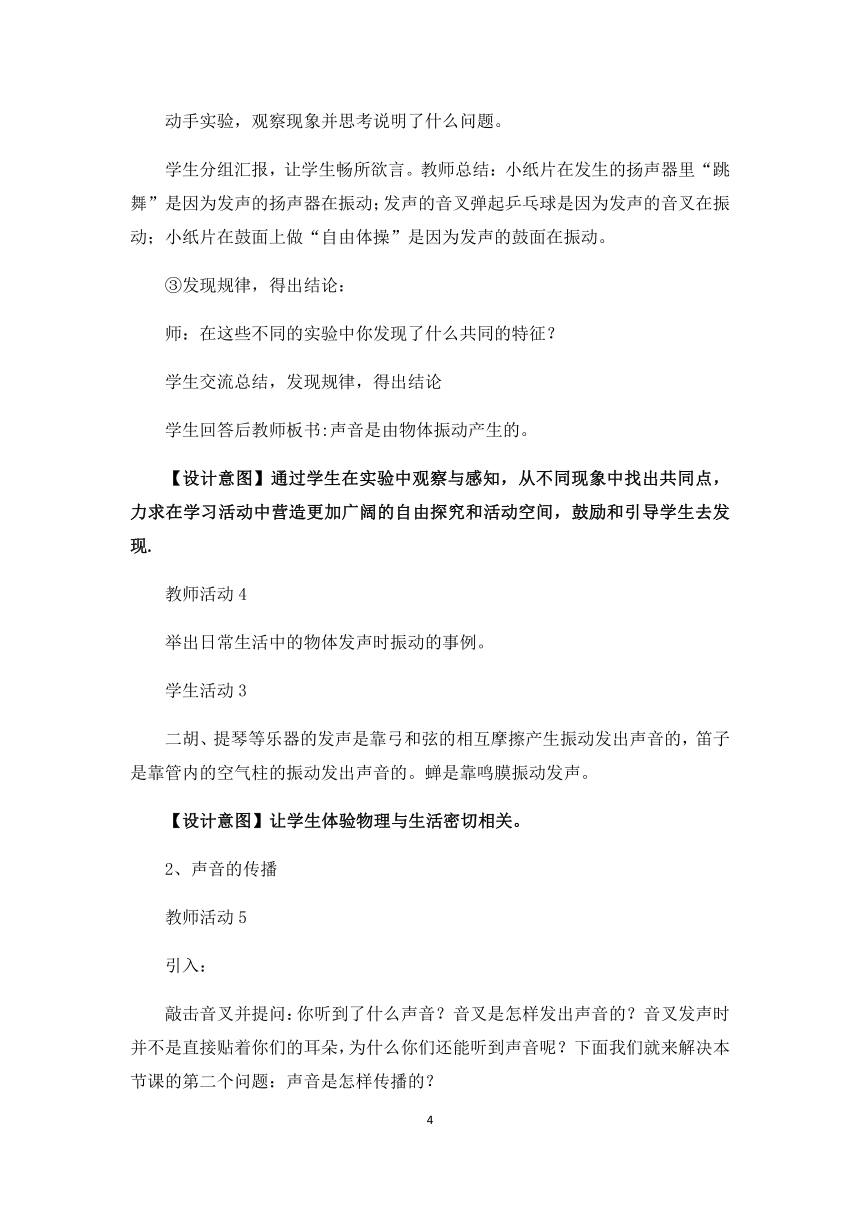 动手实验，观察现象并思考说明了什么问题。

学生分组汇报，让学生畅所欲言。教师总结：小纸片在发生的扬声器里“跳舞”是因为发声的扬声器在振动;发声的音叉弹起乒乓球是因为发声的音叉在振动；小纸片在鼓面上做“自由体操”是因为发声的鼓面在振动。

③发现规律，得出结论：

师：在这些不同的实验中你发现了什么共同的特征？

学生交流总结，发现规律，得出结论

学生回答后教师板书:声音是由物体振动产生的。

【设计意图】通过学生在实验中观察与感知，从不同现象中找出共同点，力求在学习活动中营造更加广阔的自由探究和活动空间，鼓励和引导学生去发现.

教师活动 4

举出日常生活中的物体发声时振动的事例。

学生活动 3

二胡、提琴等乐器的发声是靠弓和弦的相互摩擦产生振动发出声音的，笛子是靠管内的空气柱的振动发出声音的。蝉是靠鸣膜振动发声。

【设计意图】让学生体验物理与生活密切相关。

2、声音的传播

教师活动 5

引入：

敲击音叉并提问:你听到了什么声音？音叉是怎样发出声音的？音叉发声时并不是直接贴着你们的耳朵,为什么你们还能听到声音呢？下面我们就来解决本节课的第二个问题：声音是怎样传播的？

4